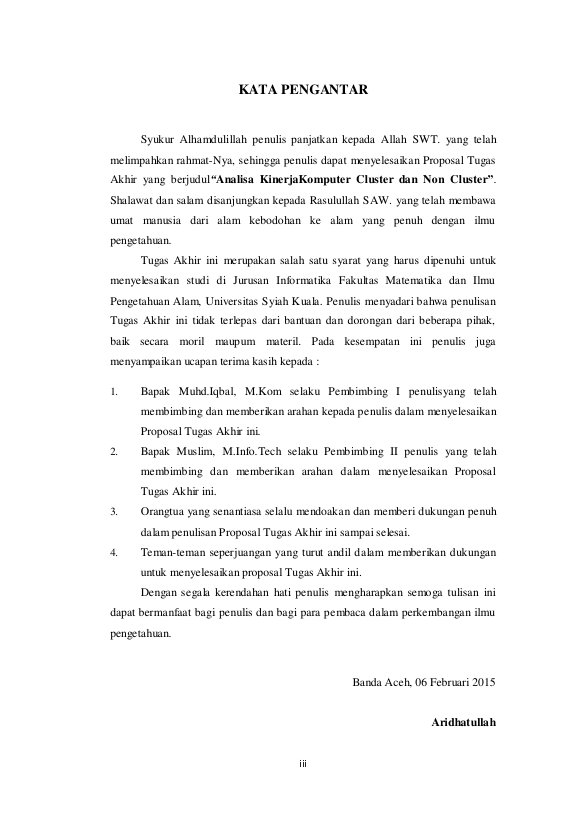 KATA PENGANTAR

Syukur Alhamdulillah penulis panjatkan kepada Allah SWT. yang telah melimpahkan rahmat-Nya, sehingga penulis dapat menyelesaikan Proposal Tugas Akhir yang berjudul“Analisa KinerjaKomputer Cluster dan Non Cluster”. Shalawat dan salam disanjungkan kepada Rasulullah SAW. yang telah membawa umat manusia dari alam kebodohan ke alam yang penuh dengan ilmu pengetahuan.

Tugas Akhir ini merupakan salah satu syarat yang harus dipenuhi untuk menyelesaikan studi di Jurusan Informatika Fakultas Matematika dan Ilmu Pengetahuan Alam, Universitas Syiah Kuala. Penulis menyadari bahwa penulisan Tugas Akhir ini tidak terlepas dari bantuan dan dorongan dari beberapa pihak, baik secara moril maupum materil. Pada kesempatan ini penulis juga menyampaikan ucapan terima kasih kepada :

1. Bapak Muhd.Iqbal, M.Kom selaku Pembimbing I penulisyang telah membimbing dan memberikan arahan kepada penulis dalam menyelesaikan Proposal Tugas Akhir ini.
2. Bapak Muslim, M.Info.Tech selaku Pembimbing II penulis yang telah membimbing dan memberikan arahan dalam menyelesaikan Proposal Tugas Akhir ini.
3. Orangtua yang senantiasa selalu mendoakan dan memberi dukungan penuh dalam penulisan Proposal Tugas Akhir ini sampai selesai.
4. Teman-teman seperjuangan yang turut andil dalam memberikan dukungan untuk menyelesaikan proposal Tugas Akhir ini.

Dengan segala kerendahan hati penulis mengharapkan semoga tulisan ini dapat bermanfaat bagi penulis dan bagi para pembaca dalam perkembangan ilmu pengetahuan.

Banda Aceh, 06 Februari 2015

Aridhatullah

iii